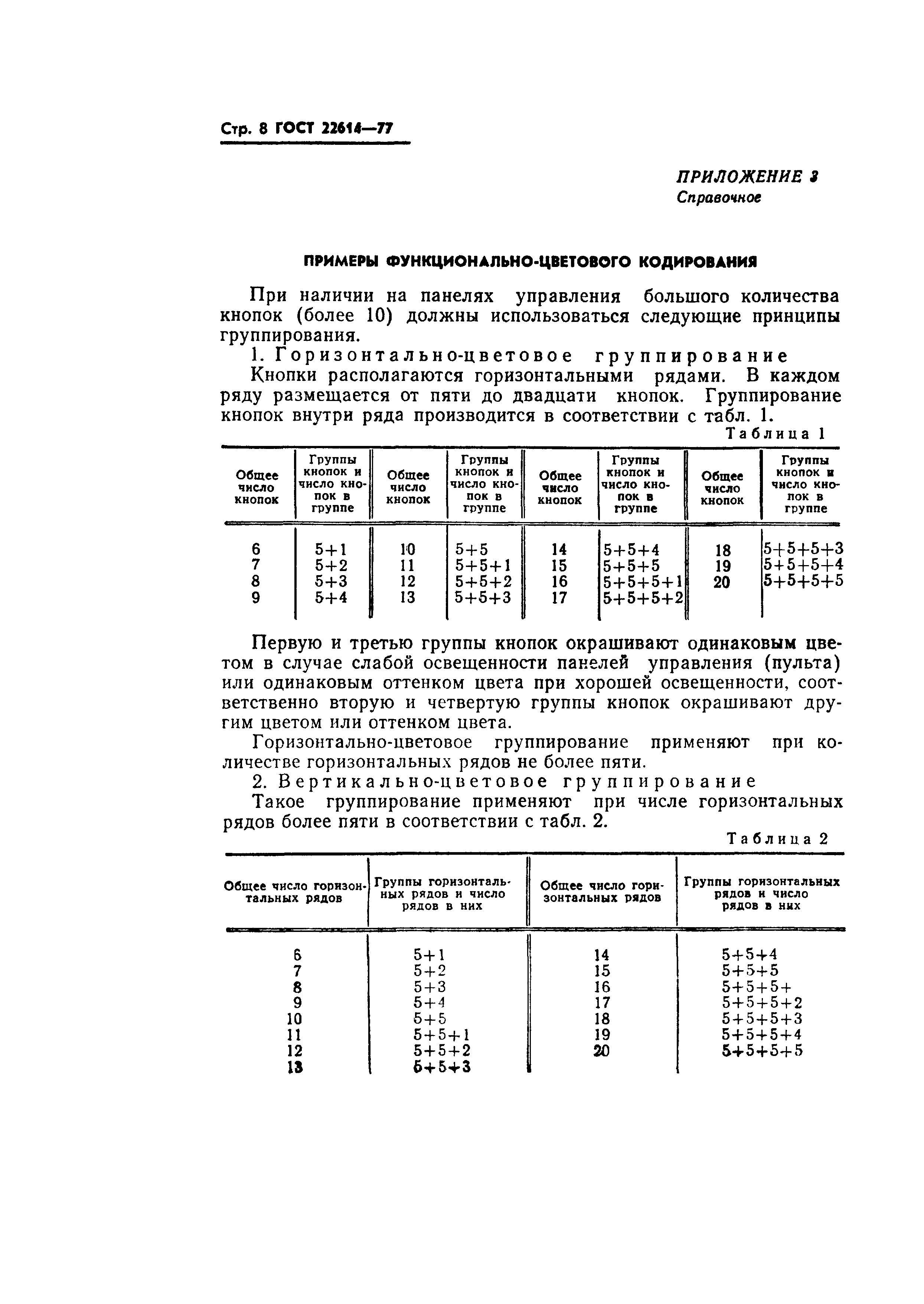 Стр. 8 ГОСТ 22614—77

ПРИЛОЖЕНИЕ 3
Справочное

ПРИМЕРЫ ФУНКЦИОНАЛЬНО-ЦВЕТОВОГО КОДИРОВАНИЯ

При наличии на панелях управления большого количества кнопок (более 10) должны использоваться следующие принципы группирования.

1. Горизонтально-цветовое группирование

Кнопки располагаются горизонтальными рядами. В каждом ряду размещается от пяти до двадцати кнопок. Группирование кнопок внутри ряда производится в соответствии с табл. 1.

Таблица 1

| Общее число кнопок | Группы кнопок и число кнопок в группе | Общее число кнопок | Группы кнопок и число кнопок в группе | Общее число кнопок | Группы кнопок и число кнопок в группе | Общее число кнопок | Группы кнопок и число кнопок в группе |
|---|---|---|---|---|---|---|---|
| 6 | 5+1 | 10 | 5+5 | 14 | 5+5+4 | 18 | 5+5+5+3 |
| 7 | 5+2 | 11 | 5+5+1 | 15 | 5+5+5 | 19 | 5+5+5+4 |
| 8 | 5+3 | 12 | 5+5+2 | 16 | 5+5+5+1 | 20 | 5+5+5+5 |
| 9 | 5+4 | 13 | 5+5+3 | 17 | 5+5+5+2 | | |

Первую и третью группы кнопок окрашивают одинаковым цветом в случае слабой освещенности панелей управления (пульта) или одинаковым оттенком цвета при хорошей освещенности, соответственно вторую и четвертую группы кнопок окрашивают другим цветом или оттенком цвета.

Горизонтально-цветовое группирование применяют при количестве горизонтальных рядов не более пяти.

2. Вертикально-цветовое группирование

Такое группирование применяют при числе горизонтальных рядов более пяти в соответствии с табл. 2.

Таблица 2

| Общее число горизонтальных рядов | Группы горизонтальных рядов и число рядов в них | Общее число горизонтальных рядов | Группы горизонтальных рядов и число рядов в них |
|---|---|---|---|
| 6 | 5+1 | 14 | 5+5+4 |
| 7 | 5+2 | 15 | 5+5+5 |
| 8 | 5+3 | 16 | 5+5+5+ |
| 9 | 5+4 | 17 | 5+5+5+2 |
| 10 | 5+5 | 18 | 5+5+5+3 |
| 11 | 5+5+1 | 19 | 5+5+5+4 |
| 12 | 5+5+2 | 20 | 5+5+5+5 |
| 13 | 5+5+3 | | |